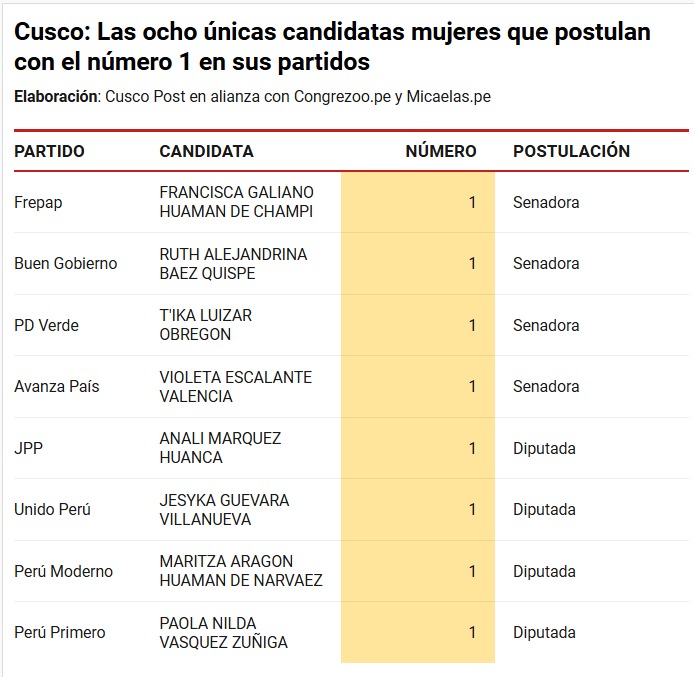 Cusco: Las ocho únicas candidatas mujeres que postulan con el número 1 en sus partidos

Elaboración: Cusco Post en alianza con Congrezoo.pe y Micaelas.pe

| PARTIDO | CANDIDATA | NÚMERO | POSTULACIÓN |
|---|---|---|---|
| Frepap | FRANCISCA GALIANO HUAMAN DE CHAMPI | 1 | Senadora |
| Buen Gobierno | RUTH ALEJANDRINA BAEZ QUISPE | 1 | Senadora |
| PD Verde | T'IKA LUIZAR OBREGON | 1 | Senadora |
| Avanza País | VIOLETA ESCALANTE VALENCIA | 1 | Senadora |
| JPP | ANALI MARQUEZ HUANCA | 1 | Diputada |
| Unido Perú | JESYKA GUEVARA VILLANUEVA | 1 | Diputada |
| Perú Moderno | MARITZA ARAGON HUAMAN DE NARVAEZ | 1 | Diputada |
| Perú Primero | PAOLA NILDA VASQUEZ ZUÑIGA | 1 | Diputada |